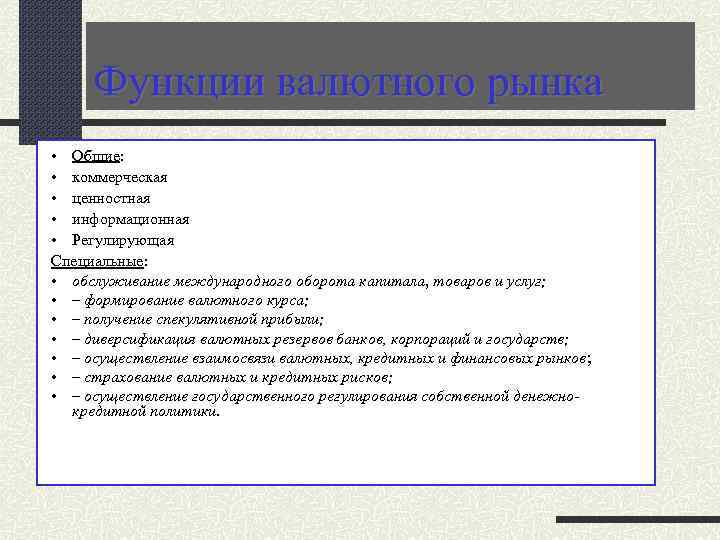 Функции валютного рынка

• Общие:
• коммерческая
• ценностная
• информационная
• Регулирующая

Специальные:
• обслуживание международного оборота капитала, товаров и услуг;
• – формирование валютного курса;
• – получение спекулятивной прибыли;
• – диверсификация валютных резервов банков, корпораций и государств;
• – осуществление взаимосвязи валютных, кредитных и финансовых рынков;
• – страхование валютных и кредитных рисков;
• – осуществление государственного регулирования собственной денежно-кредитной политики.